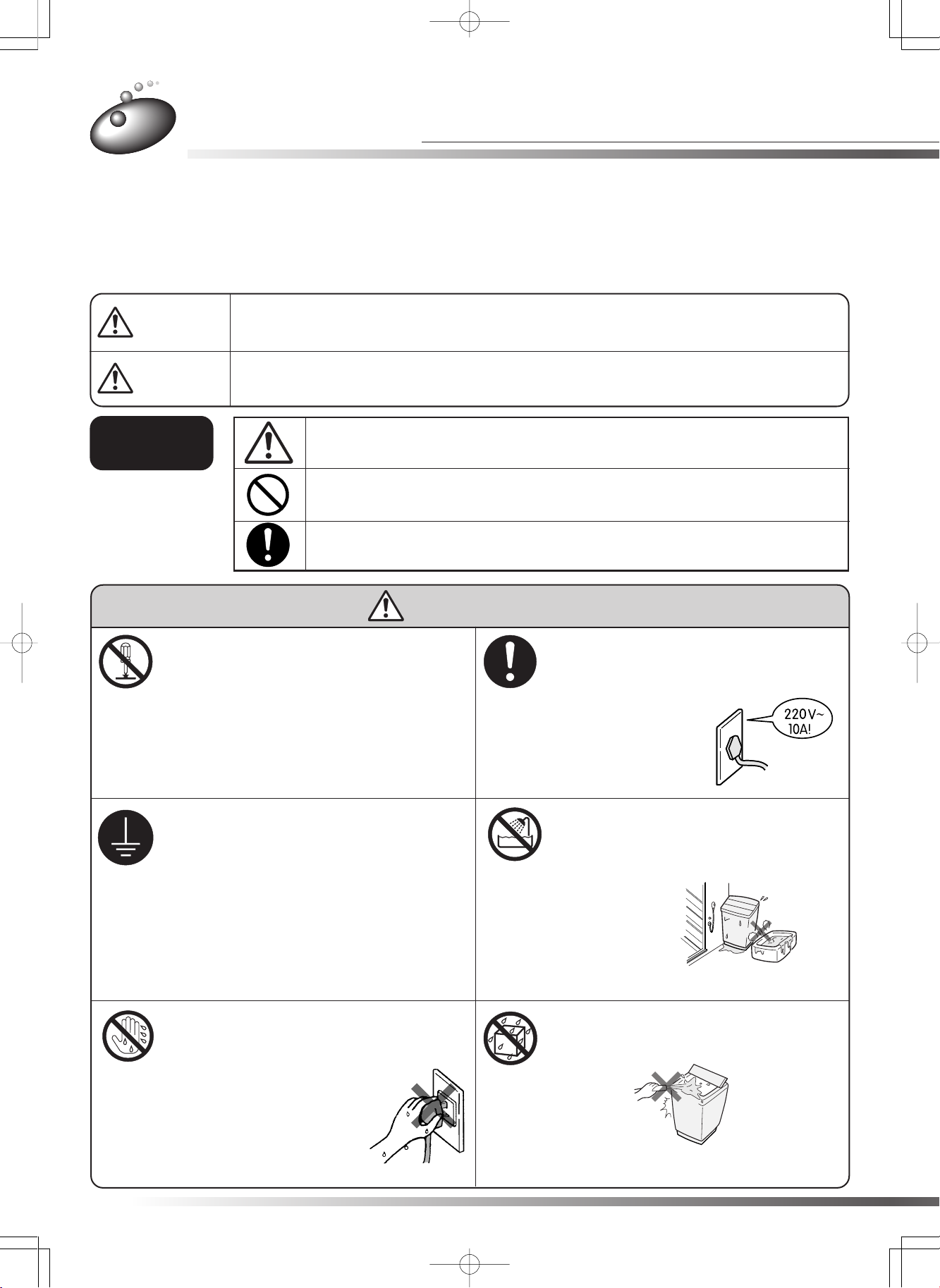 220V~
10A!